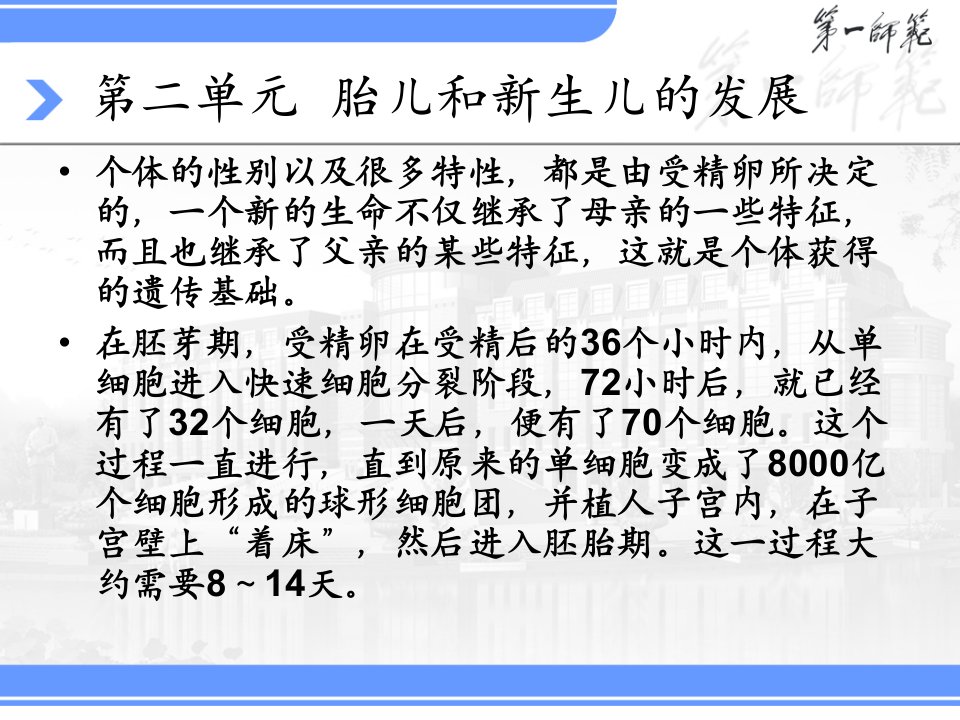 第一師範

第二单元 胎儿和新生儿的发展

• 个体的性别以及很多特性，都是由受精卵所决定的，一个新的生命不仅继承了母亲的一些特征，而且也继承了父亲的某些特征，这就是个体获得的遗传基础。

• 在胚芽期，受精卵在受精后的36个小时内，从单细胞进入快速细胞分裂阶段，72小时后，就已经有了32个细胞，一天后，便有了70个细胞。这个过程一直进行，直到原来的单细胞变成了8000亿个细胞形成的球形细胞团，并植人子宫内，在子宫壁上“着床”，然后进入胚胎期。这一过程大约需要8～14天。